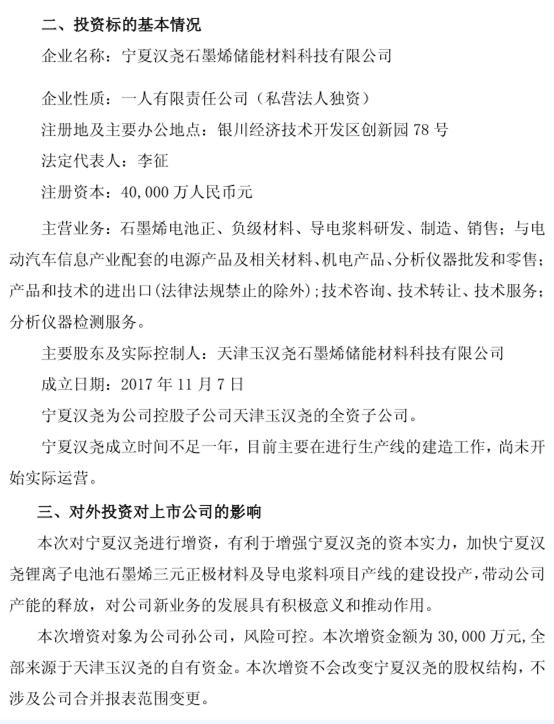 二、投资标的基本情况

企业名称：宁夏汉尧石墨烯储能材料科技有限公司

企业性质：一人有限责任公司（私营法人独资）

注册地及主要办公地点：银川经济技术开发区创新园 78 号

法定代表人：李征

注册资本：40,000 万人民币元

主营业务：石墨烯电池正、负级材料、导电浆料研发、制造、销售；与电动汽车信息产业配套的电源产品及相关材料、机电产品、分析仪器批发和零售；产品和技术的进出口（法律法规禁止的除外）；技术咨询、技术转让、技术服务；分析仪器检测服务。

主要股东及实际控制人：天津玉汉尧石墨烯储能材料科技有限公司

成立日期：2017 年 11 月 7 日

宁夏汉尧为公司控股子公司天津玉汉尧的全资子公司。

宁夏汉尧成立时间不足一年，目前主要在进行生产线的建造工作，尚未开始实际运营。

三、对外投资对上市公司的影响

本次对宁夏汉尧进行增资，有利于增强宁夏汉尧的资本实力，加快宁夏汉尧锂离子电池石墨烯三元正极材料及导电浆料项目产线的建设投产，带动公司产能的释放，对公司新业务的发展具有积极意义和推动作用。

本次增资对象为公司孙公司，风险可控。本次增资金额为 30,000 万元，全部来源于天津玉汉尧的自有资金。本次增资不会改变宁夏汉尧的股权结构，不涉及公司合并报表范围变更。